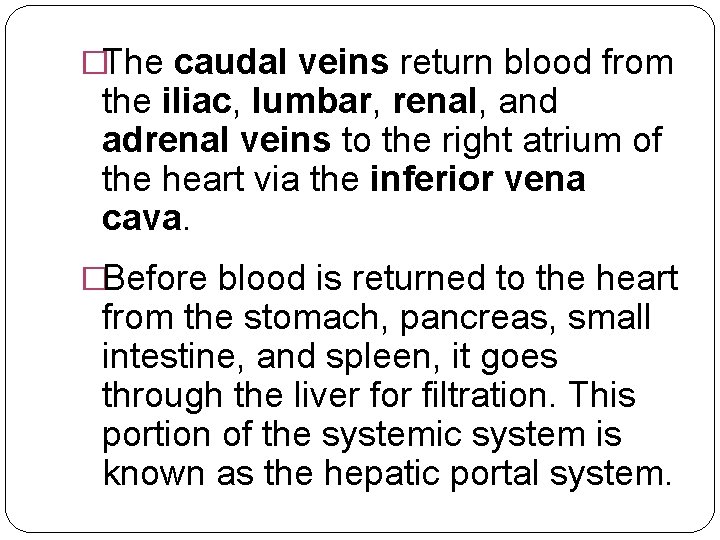 □The caudal veins return blood from the iliac, lumbar, renal, and adrenal veins to the right atrium of the heart via the inferior vena cava.

□Before blood is returned to the heart from the stomach, pancreas, small intestine, and spleen, it goes through the liver for filtration. This portion of the systemic system is known as the hepatic portal system.